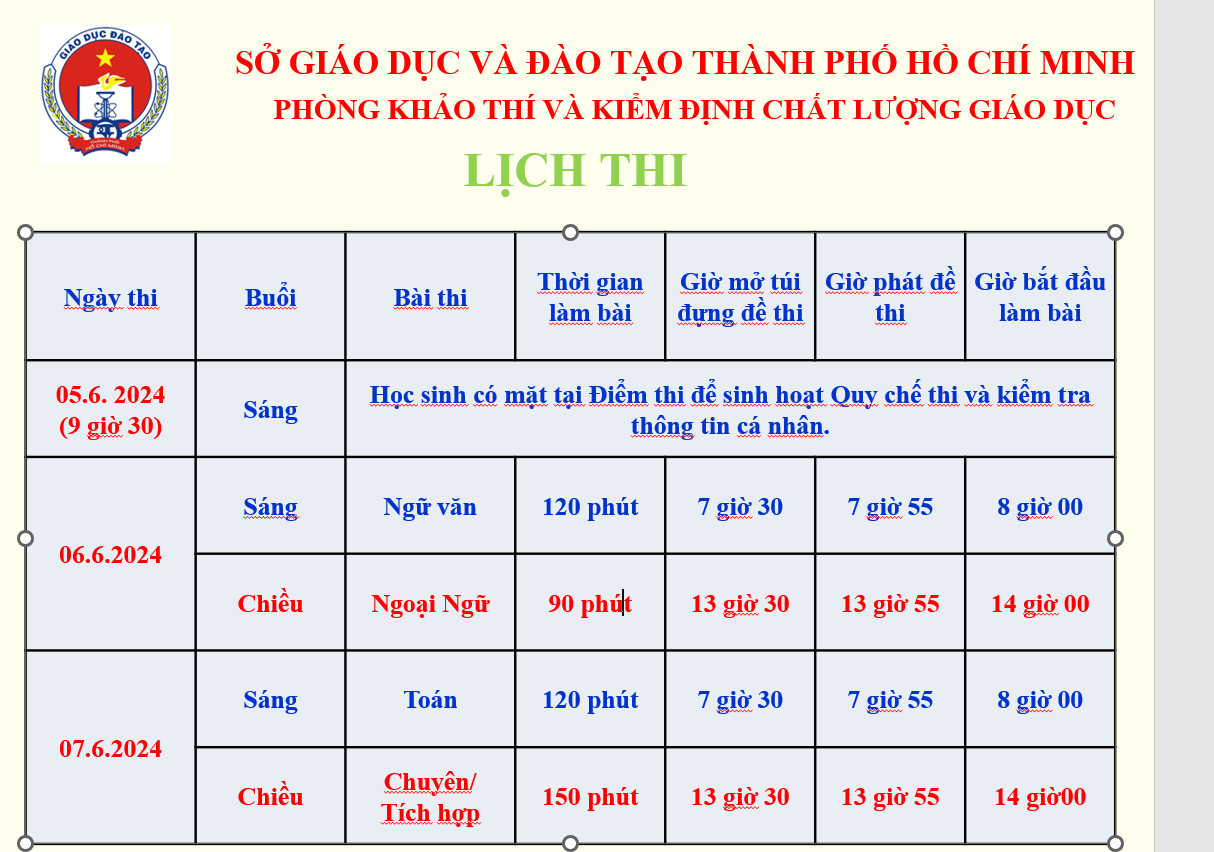 GIÁO DỤC ĐÀO TẠO

SỞ GIÁO DỤC VÀ ĐÀO TẠO THÀNH PHỐ HỒ CHÍ MINH
PHÒNG KHẢO THÍ VÀ KIỂM ĐỊNH CHẤT LƯỢNG GIÁO DỤC

LỊCH THI

| Ngày thi | Buổi | Bài thi | Thời gian làm bài | Giờ mở túi đựng đề thi | Giờ phát đề thi | Giờ bắt đầu làm bài |
|---|---|---|---|---|---|---|
| 05.6. 2024 (9 giờ 30) | Sáng | Học sinh có mặt tại Điểm thi để sinh hoạt Quy chế thi và kiểm tra thông tin cá nhân. | | | | |
| 06.6.2024 | Sáng | Ngữ văn | 120 phút | 7 giờ 30 | 7 giờ 55 | 8 giờ 00 |
| | Chiều | Ngoại Ngữ | 90 phút | 13 giờ 30 | 13 giờ 55 | 14 giờ 00 |
| 07.6.2024 | Sáng | Toán | 120 phút | 7 giờ 30 | 7 giờ 55 | 8 giờ 00 |
| | Chiều | Chuyên/ Tích hợp | 150 phút | 13 giờ 30 | 13 giờ 55 | 14 giờ00 |